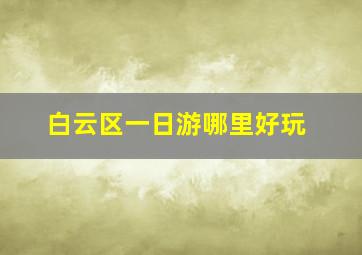 白云区一日游哪里好玩